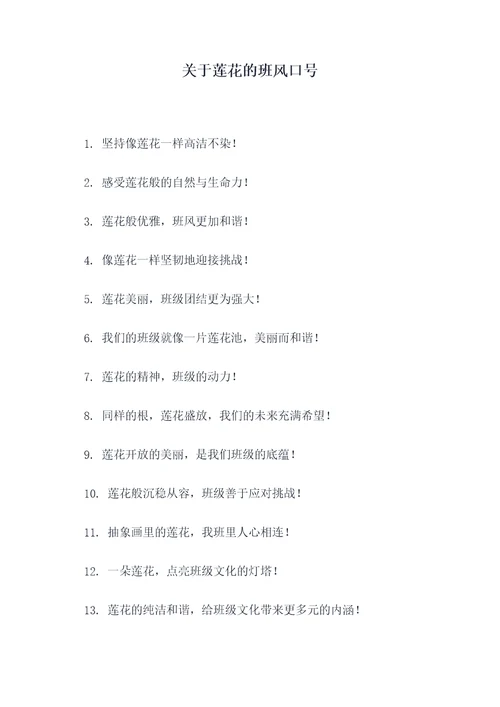 关于莲花的班风口号

1. 坚持像莲花一样高洁不染！

2. 感受莲花般的自然与生命力！

3. 莲花般优雅，班风更加和谐！

4. 像莲花一样坚韧地迎接挑战！

5. 莲花美丽，班级团结更为强大！

6. 我们的班级就像一片莲花池，美丽而和谐！

7. 莲花的精神，班级的动力！

8. 同样的根，莲花盛放，我们的未来充满希望！

9. 莲花开放的美丽，是我们班级的底蕴！

10. 莲花般沉稳从容，班级善于应对挑战！

11. 抽象画里的莲花，我班里人心相连！

12. 一朵莲花，点亮班级文化的灯塔！

13. 莲花的纯洁和谐，给班级文化带来更多元的内涵！